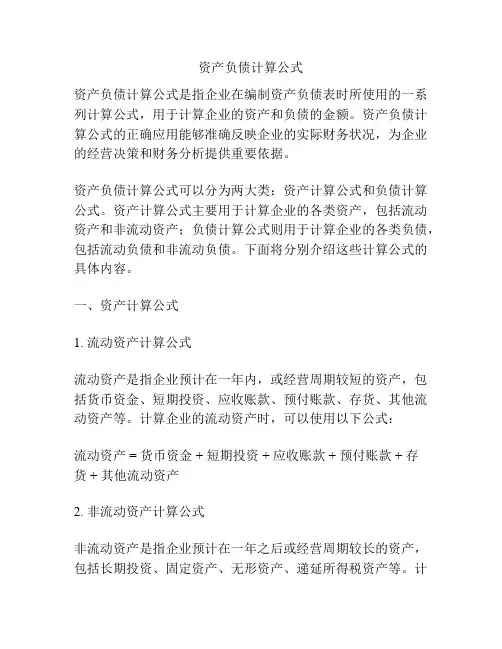 资产负债计算公式

资产负债计算公式是指企业在编制资产负债表时所使用的一系列计算公式，用于计算企业的资产和负债的金额。资产负债计算公式的正确应用能够准确反映企业的实际财务状况，为企业的经营决策和财务分析提供重要依据。

资产负债计算公式可以分为两大类：资产计算公式和负债计算公式。资产计算公式主要用于计算企业的各类资产，包括流动资产和非流动资产；负债计算公式则用于计算企业的各类负债，包括流动负债和非流动负债。下面将分别介绍这些计算公式的具体内容。

一、资产计算公式

1. 流动资产计算公式

流动资产是指企业预计在一年内，或经营周期较短的资产，包括货币资金、短期投资、应收账款、预付账款、存货、其他流动资产等。计算企业的流动资产时，可以使用以下公式：

流动资产 = 货币资金 + 短期投资 + 应收账款 + 预付账款 + 存货 + 其他流动资产

2. 非流动资产计算公式

非流动资产是指企业预计在一年之后或经营周期较长的资产，包括长期投资、固定资产、无形资产、递延所得税资产等。计